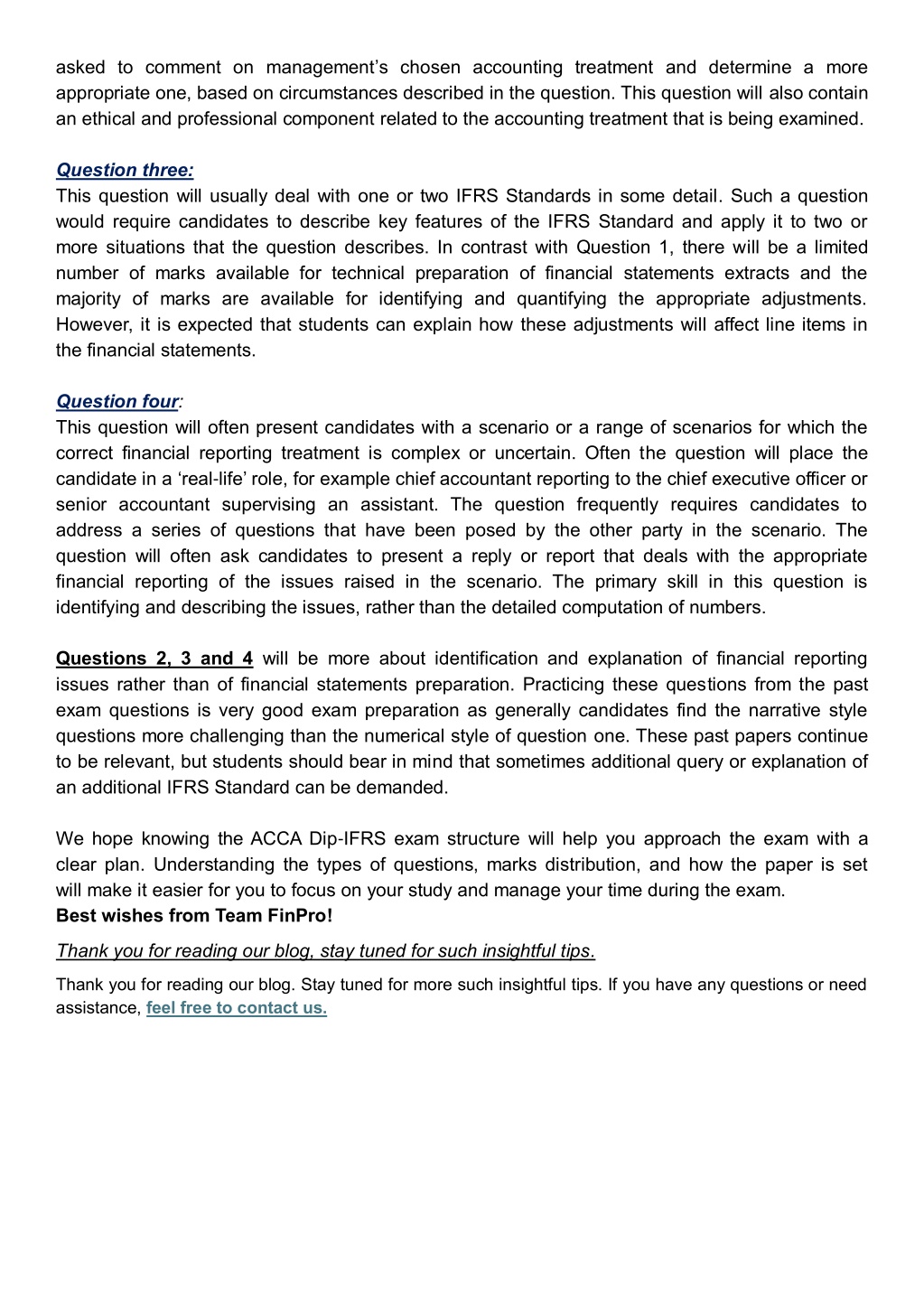 asked to comment on management's chosen accounting treatment and determine a more appropriate one, based on circumstances described in the question. This question will also contain an ethical and professional component related to the accounting treatment that is being examined.

Question three:
This question will usually deal with one or two IFRS Standards in some detail. Such a question would require candidates to describe key features of the IFRS Standard and apply it to two or more situations that the question describes. In contrast with Question 1, there will be a limited number of marks available for technical preparation of financial statements extracts and the majority of marks are available for identifying and quantifying the appropriate adjustments. However, it is expected that students can explain how these adjustments will affect line items in the financial statements.

Question four:
This question will often present candidates with a scenario or a range of scenarios for which the correct financial reporting treatment is complex or uncertain. Often the question will place the candidate in a 'real-life' role, for example chief accountant reporting to the chief executive officer or senior accountant supervising an assistant. The question frequently requires candidates to address a series of questions that have been posed by the other party in the scenario. The question will often ask candidates to present a reply or report that deals with the appropriate financial reporting of the issues raised in the scenario. The primary skill in this question is identifying and describing the issues, rather than the detailed computation of numbers.

Questions 2, 3 and 4 will be more about identification and explanation of financial reporting issues rather than of financial statements preparation. Practicing these questions from the past exam questions is very good exam preparation as generally candidates find the narrative style questions more challenging than the numerical style of question one. These past papers continue to be relevant, but students should bear in mind that sometimes additional query or explanation of an additional IFRS Standard can be demanded.

We hope knowing the ACCA Dip-IFRS exam structure will help you approach the exam with a clear plan. Understanding the types of questions, marks distribution, and how the paper is set will make it easier for you to focus on your study and manage your time during the exam.
Best wishes from Team FinPro!

Thank you for reading our blog, stay tuned for such insightful tips.

Thank you for reading our blog. Stay tuned for more such insightful tips. If you have any questions or need assistance, feel free to contact us.